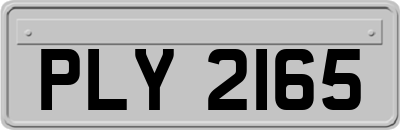 PLY 2165